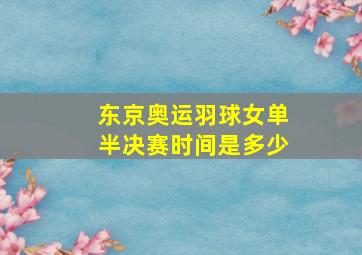 东京奥运羽球女单半决赛时间是多少